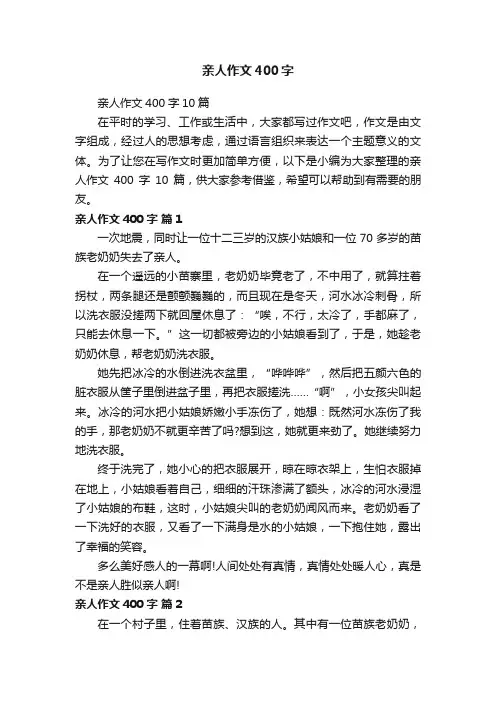 亲人作文400字

亲人作文400字10篇

在平时的学习、工作或生活中，大家都写过作文吧，作文是由文字组成，经过人的思想考虑，通过语言组织来表达一个主题意义的文体。为了让您在写作文时更加简单方便，以下是小编为大家整理的亲人作文400字10篇，供大家参考借鉴，希望可以帮助到有需要的朋友。

亲人作文400字 篇1

一次地震，同时让一位十二三岁的汉族小姑娘和一位70多岁的苗族老奶奶失去了亲人。

在一个遥远的小苗寨里，老奶奶毕竟老了，不中用了，就算拄着拐杖，两条腿还是颤颤巍巍的，而且现在是冬天，河水冰冷刺骨，所以洗衣服没搓两下就回屋休息了：“唉，不行，太冷了，手都麻了，只能去休息一下。”这一切都被旁边的小姑娘看到了，于是，她趁老奶奶休息，帮老奶奶洗衣服。

她先把冰冷的水倒进洗衣盆里，“哗哗哗”，然后把五颜六色的脏衣服从筐子里倒进盆子里，再把衣服搓洗……“啊”，小女孩尖叫起来。冰冷的河水把小姑娘娇嫩小手冻伤了，她想：既然河水冻伤了我的手，那老奶奶不就更辛苦了吗?想到这，她就更来劲了。她继续努力地洗衣服。

终于洗完了，她小心的把衣服展开，晾在晾衣架上，生怕衣服掉在地上，小姑娘看着自己，细细的汗珠渗满了额头，冰冷的河水浸湿了小姑娘的布鞋，这时，小姑娘尖叫的老奶奶闻风而来。老奶奶看了一下洗好的衣服，又看了一下满身是水的小姑娘，一下抱住她，露出了幸福的笑容。

多么美好感人的一幕啊!人间处处有真情，真情处处暖人心，真是不是亲人胜似亲人啊!

亲人作文400字 篇2

在一个村子里，住着苗族、汉族的人。其中有一位苗族老奶奶，